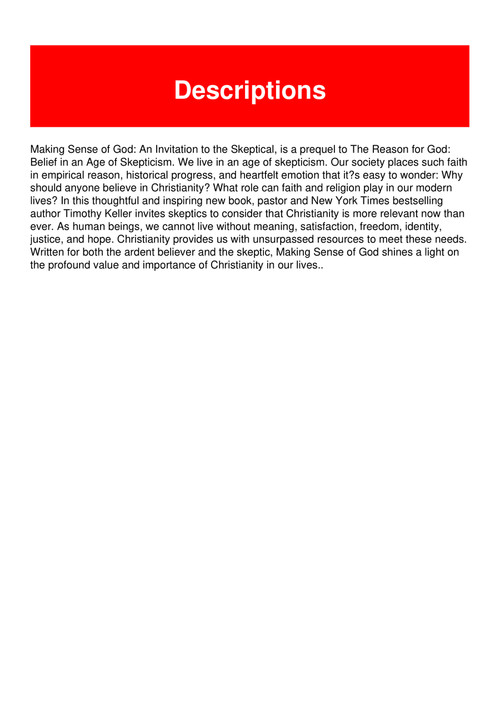 Descriptions

Making Sense of God: An Invitation to the Skeptical, is a prequel to The Reason for God: Belief in an Age of Skepticism. We live in an age of skepticism. Our society places such faith in empirical reason, historical progress, and heartfelt emotion that it?s easy to wonder: Why should anyone believe in Christianity? What role can faith and religion play in our modern lives? In this thoughtful and inspiring new book, pastor and New York Times bestselling author Timothy Keller invites skeptics to consider that Christianity is more relevant now than ever. As human beings, we cannot live without meaning, satisfaction, freedom, identity, justice, and hope. Christianity provides us with unsurpassed resources to meet these needs. Written for both the ardent believer and the skeptic, Making Sense of God shines a light on the profound value and importance of Christianity in our lives..